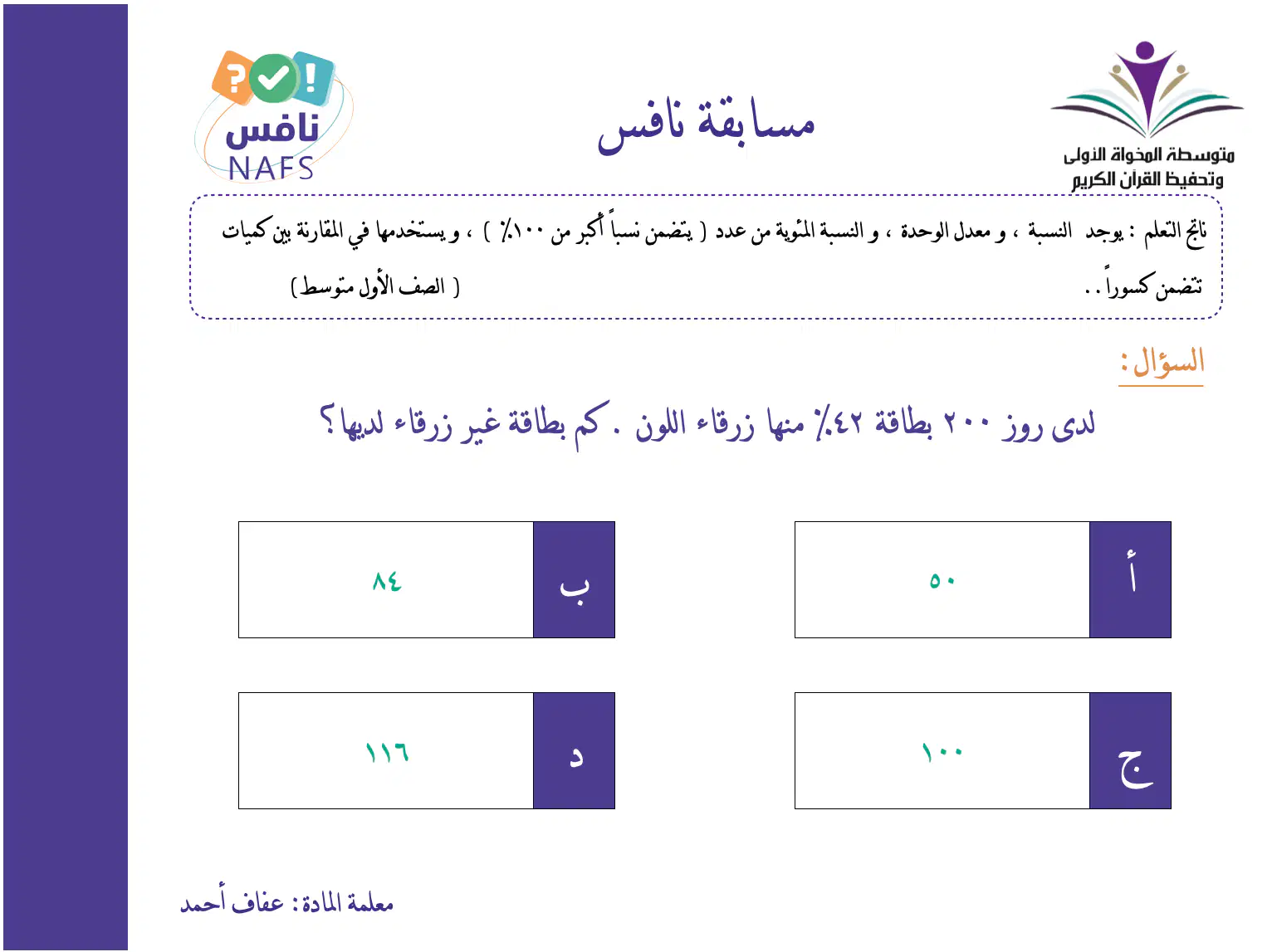 متوسطة المخواة الأولى
وتحفيظ القرآن الكريم

مسابقة نافس

نافس
NAFS

ناتج التعلم : يوجد النسبة ، و معدل الوحدة ، و النسبة المئوية من عدد ( يتضمن نسباً أكبر من ١٠٠٪ ) ، و يستخدمها في المقارنة بين كميات تتضمن كسوراً . . ( الصف الأول متوسط )

السؤال :

لدى روز ٢٠٠ بطاقة ٤٢٪ منها زرقاء اللون . كم بطاقة غير زرقاء لديها ؟

أ ٥٠
ب ٨٤
ج ١٠٠
د ١١٦

معلمة المادة : عفاف أحمد